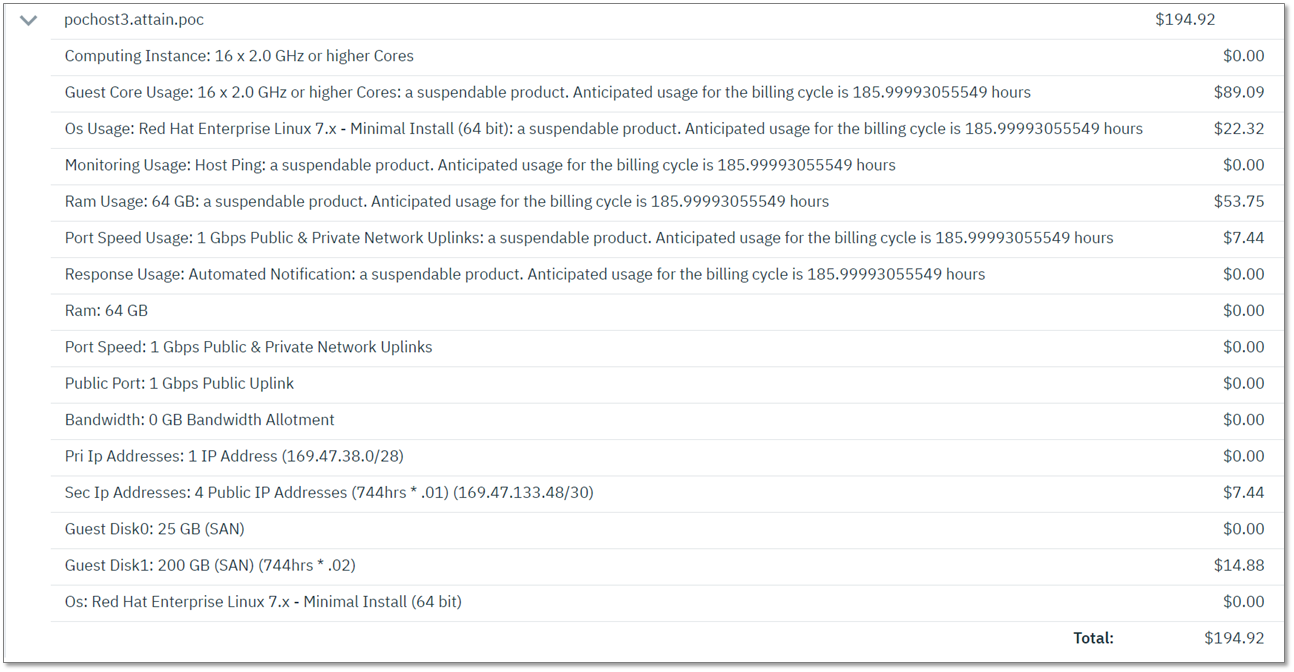 | pochost3.attain.poc | $194.92 |
|---|---|
| Computing Instance: 16 x 2.0 GHz or higher Cores | $0.00 |
| Guest Core Usage: 16 x 2.0 GHz or higher Cores: a suspendable product. Anticipated usage for the billing cycle is 185.99993055549 hours | $89.09 |
| Os Usage: Red Hat Enterprise Linux 7.x - Minimal Install (64 bit): a suspendable product. Anticipated usage for the billing cycle is 185.99993055549 hours | $22.32 |
| Monitoring Usage: Host Ping: a suspendable product. Anticipated usage for the billing cycle is 185.99993055549 hours | $0.00 |
| Ram Usage: 64 GB: a suspendable product. Anticipated usage for the billing cycle is 185.99993055549 hours | $53.75 |
| Port Speed Usage: 1 Gbps Public & Private Network Uplinks: a suspendable product. Anticipated usage for the billing cycle is 185.99993055549 hours | $7.44 |
| Response Usage: Automated Notification: a suspendable product. Anticipated usage for the billing cycle is 185.99993055549 hours | $0.00 |
| Ram: 64 GB | $0.00 |
| Port Speed: 1 Gbps Public & Private Network Uplinks | $0.00 |
| Public Port: 1 Gbps Public Uplink | $0.00 |
| Bandwidth: 0 GB Bandwidth Allotment | $0.00 |
| Pri Ip Addresses: 1 IP Address (169.47.38.0/28) | $0.00 |
| Sec Ip Addresses: 4 Public IP Addresses (744hrs * .01) (169.47.133.48/30) | $7.44 |
| Guest Disk0: 25 GB (SAN) | $0.00 |
| Guest Disk1: 200 GB (SAN) (744hrs * .02) | $14.88 |
| Os: Red Hat Enterprise Linux 7.x - Minimal Install (64 bit) | $0.00 |
| Total: | $194.92 |